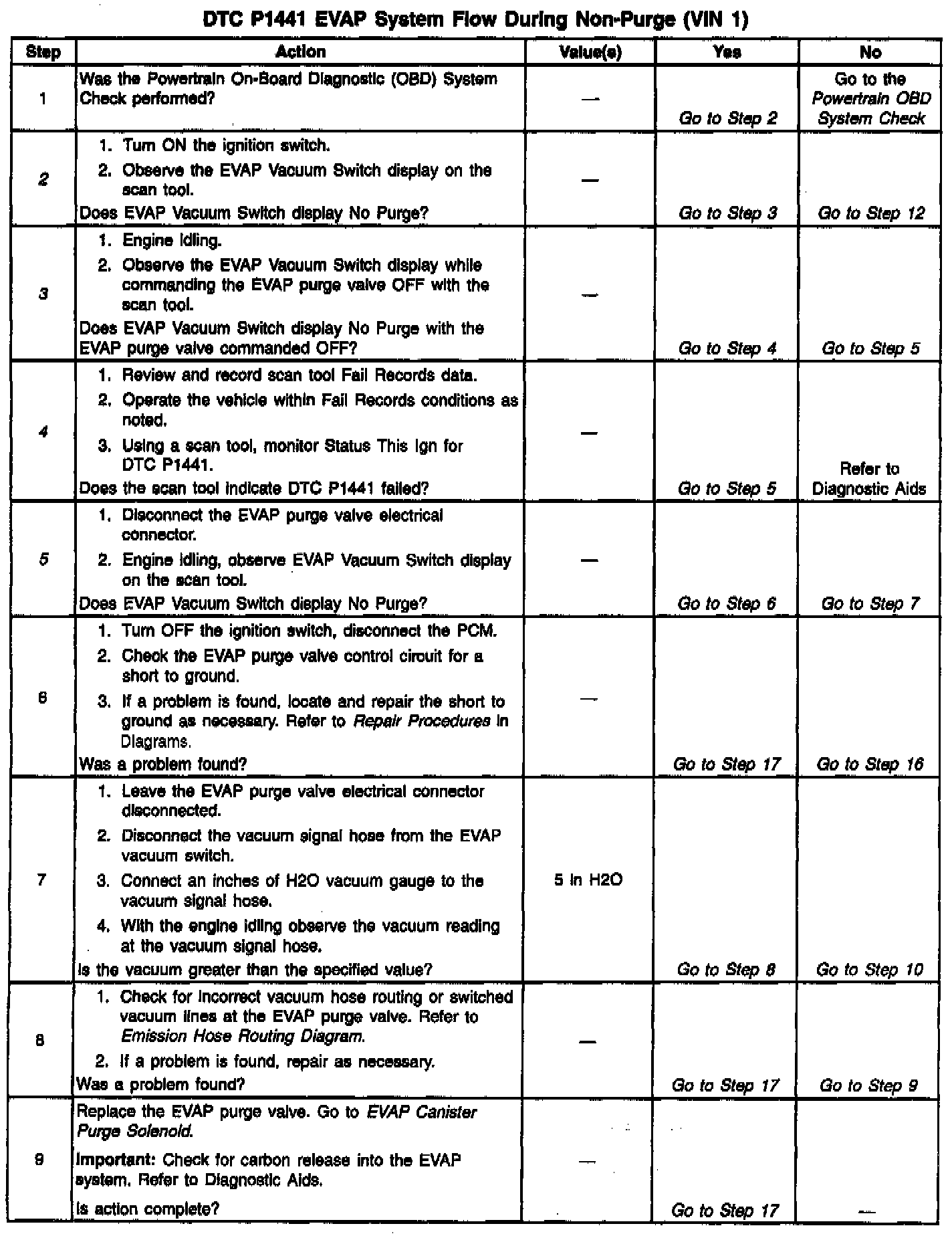 DTC P1441 EVAP System Flow During Non-Purge (VIN 1)

| Step | Action | Value(s) | Yes | No |
|---|---|---|---|---|
| 1 | Was the Powertrain On-Board Diagnostic (OBD) System Check performed? | — | Go to Step 2 | Go to the Powertrain OBD System Check |
| 2 | 1. Turn ON the ignition switch. 2. Observe the EVAP Vacuum Switch display on the scan tool. Does EVAP Vacuum Switch display No Purge? | — | Go to Step 3 | Go to Step 12 |
| 3 | 1. Engine idling. 2. Observe the EVAP Vacuum Switch display while commanding the EVAP purge valve OFF with the scan tool. Does EVAP Vacuum Switch display No Purge with the EVAP purge valve commanded OFF? | — | Go to Step 4 | Go to Step 5 |
| 4 | 1. Review and record scan tool Fail Records data. 2. Operate the vehicle within Fail Records conditions as noted. 3. Using a scan tool, monitor Status This Ign for DTC P1441. Does the scan tool indicate DTC P1441 failed? | — | Go to Step 5 | Refer to Diagnostic Aids |
| 5 | 1. Disconnect the EVAP purge valve electrical connector. 2. Engine idling, observe EVAP Vacuum Switch display on the scan tool. Does EVAP Vacuum Switch display No Purge? | — | Go to Step 6 | Go to Step 7 |
| 6 | 1. Turn OFF the ignition switch, disconnect the PCM. 2. Check the EVAP purge valve control circuit for a short to ground. 3. If a problem is found, locate and repair the short to ground as necessary. Refer to Repair Procedures in Diagrams. Was a problem found? | — | Go to Step 17 | Go to Step 16 |
| 7 | 1. Leave the EVAP purge valve electrical connector disconnected. 2. Disconnect the vacuum signal hose from the EVAP vacuum switch. 3. Connect an inches of H2O vacuum gauge to the vacuum signal hose. 4. With the engine idling observe the vacuum reading at the vacuum signal hose. Is the vacuum greater than the specified value? | 5 in H2O | Go to Step 8 | Go to Step 10 |
| 8 | 1. Check for incorrect vacuum hose routing or switched vacuum lines at the EVAP purge valve. Refer to Emission Hose Routing Diagram. 2. If a problem is found, repair as necessary. Was a problem found? | — | Go to Step 17 | Go to Step 9 |
| 9 | Replace the EVAP purge valve. Go to EVAP Canister Purge Solenoid. Important: Check for carbon release into the EVAP system. Refer to Diagnostic Aids. Is action complete? | — | Go to Step 17 | — |